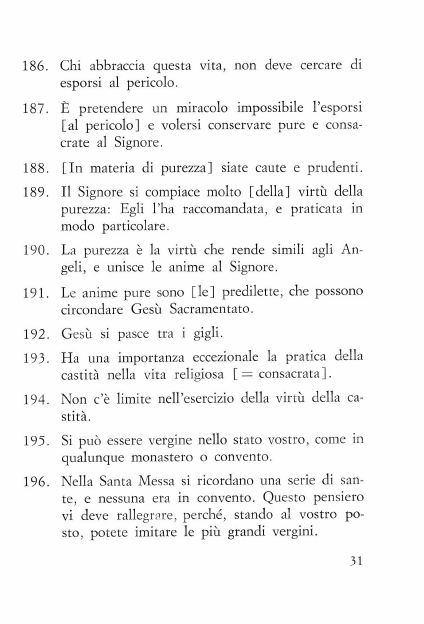 186. Chi abbraccia questa vita, non deve cercare di esporsi al pericolo.

187. È pretendere un miracolo impossibile l'esporsi [al pericolo] e volersi conservare pure e consacrate al Signore.

188. [In materia di purezza] siate caute e prudenti.

189. Il Signore si compiace molto [della] virtù della purezza: Egli l'ha raccomandata, e praticata in modo particolare.

190. La purezza è la virtù che rende simili agli Angeli, e unisce le anime al Signore.

191. Le anime pure sono [le] predilette, che possono circondare Gesù Sacramentato.

192. Gesù si pasce tra i gigli.

193. Ha una importanza eccezionale la pratica della castità nella vita religiosa [= consacrata].

194. Non c'è limite nell'esercizio della virtù della castità.

195. Si può essere vergine nello stato vostro, come in qualunque monastero o convento.

196. Nella Santa Messa si ricordano una serie di sante, e nessuna era in convento. Questo pensiero vi deve rallegrare, perché, stando al vostro posto, potete imitare le più grandi vergini.

31